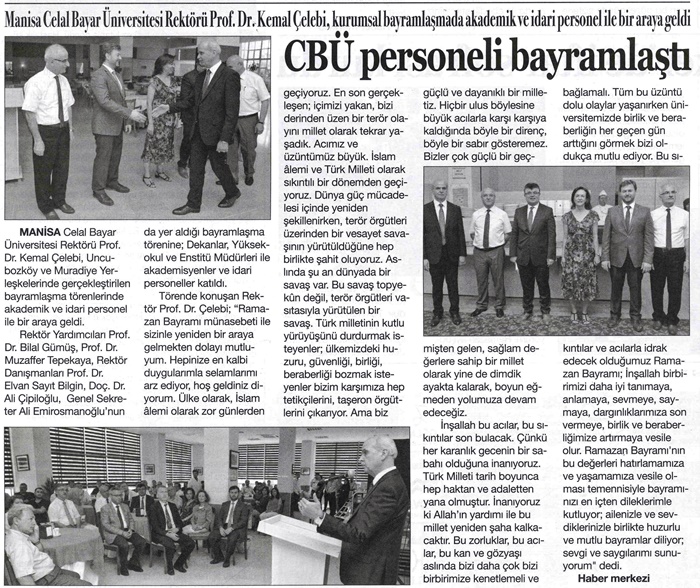 Manisa Celal Bayar Üniversitesi Rektörü Prof. Dr. Kemal Çelebi, kurumsal bayramlaşmada akademik ve idari personel ile bir araya geldi

CBÜ personeli bayramlaştı

MANİSA Celal Bayar Üniversitesi Rektörü Prof. Dr. Kemal Çelebi, Uncubozköy ve Muradiye Yerleşkelerinde gerçekleştirilen bayramlaşma törenlerinde akademik ve idari personel ile bir araya geldi.

Rektör Yardımcıları Prof. Dr. Bilal Gümüş, Prof. Dr. Muzaffer Tepekaya, Rektör Danışmanları Prof. Dr. Elvan Sayıt Bilgin, Doç. Dr. Ali Çipiloğlu, Genel Sekreter Ali Emirosmanoğlu'nun da yer aldığı bayramlaşma törenine; Dekanlar, Yüksekokul ve Enstitü Müdürleri ile akademisyenler ve idari personeller katıldı.

Törende konuşan Rektör Prof. Dr. Çelebi; "Ramazan Bayramı münasebeti ile sizinle yeniden bir araya gelmekten dolayı mutluyum. Hepinize en kalbi duygularımla selamlarımı arz ediyor, hoş geldiniz diyorum. Ülke olarak, İslam âlemi olarak zor günlerden geçiyoruz. En son gerçekleşen; içimizi yakan, bizi derinden üzen bir terör olayını millet olarak tekrar yaşadık. Acımız ve üzüntümüz büyük. İslam âlemi ve Türk Milleti olarak sıkıntılı bir dönemden geçiyoruz. Dünya güç mücadelesi içinde yeniden şekillenirken, terör örgütleri üzerinden bir vesayet savaşının yürütüldüğüne hep birlikte şahit oluyoruz. Aslında şu an dünyada bir savaş var. Bu savaş topyekûn değil, terör örgütleri vasıtasıyla yürütülen bir savaş. Türk milletinin kutlu yürüyüşünü durdurmak isteyenler; ülkemizdeki huzuru, güvenliği, birliği, beraberliği bozmak isteyenler bizim karşımıza hep tetikçilerini, taşeron örgütlerini çıkarıyor. Ama biz güçlü ve dayanıklı bir milletiz. Hiçbir ulus böylesine büyük acılarla karşı karşıya kaldığında böyle bir direnç, böyle bir sabır gösteremez. Bizler çok güçlü bir geçmişten gelen, sağlam değerlere sahip bir millet olarak yine de dimdik ayakta kalarak, boyun eğmeden yolumuza devam edeceğiz.

İnşallah bu acılar, bu sıkıntılar son bulacak. Çünkü her karanlık gecenin bir sabahı olduğuna inanıyoruz. Türk Milleti tarih boyunca hep haktan ve adaletten yana olmuştur. İnanıyoruz ki Allah'ın yardımı ile bu millet yeniden şaha kalkacaktır. Bu zorluklar, bu acılar, bu kan ve gözyaşı aslında bizi daha çok bizi birbirimize kenetlemeli ve bağlamalı. Tüm bu üzüntü dolu olaylar yaşanırken üniversitemizde birlik ve beraberliğin her geçen gün arttığını görmek bizi oldukça mutlu ediyor. Bu sıkıntılar ve acılarla idrak edecek olduğumuz Ramazan Bayramı; İnşallah birbirimizi daha iyi tanımaya, anlamaya, sevmeye, saymaya, dargınlıklarımıza son vermeye, birlik ve beraberliğimize artırmaya vesile olur. Ramazan Bayramı'nın bu değerleri hatırlamamıza ve yaşamamıza vesile olması temennisiyle bayramınızı en içten dileklerimle kutluyor; ailenizle ve sevdiklerinizle birlikte huzurlu ve mutlu bayramlar diliyor; sevgi ve saygılarımı sunuyorum" dedi.

Haber merkezi